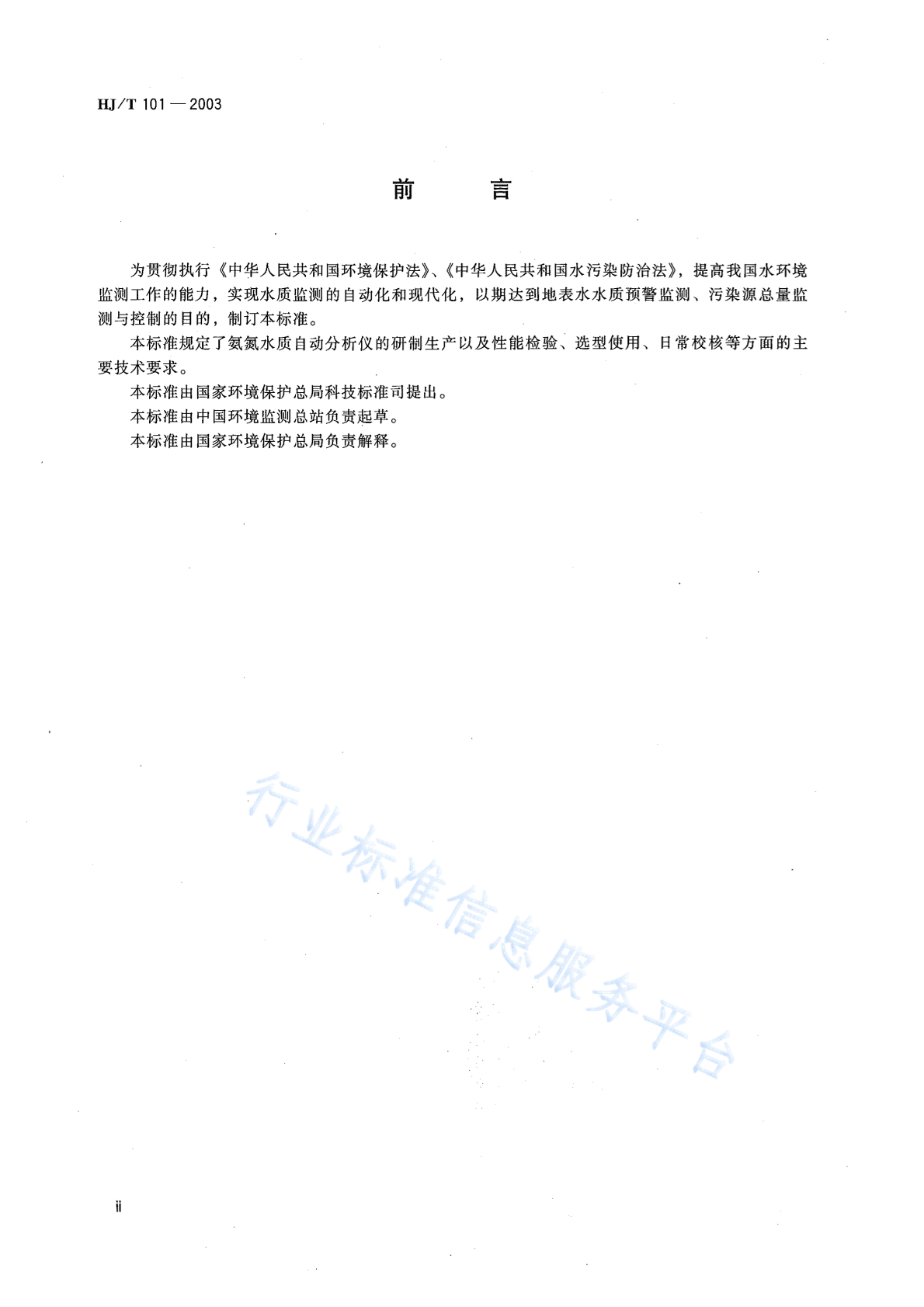 HJ/T 101—2003

前　言

为贯彻执行《中华人民共和国环境保护法》、《中华人民共和国水污染防治法》，提高我国水环境监测工作的能力，实现水质监测的自动化和现代化，以期达到地表水水质预警监测、污染源总量监测与控制的目的，制订本标准。

本标准规定了氨氮水质自动分析仪的研制生产以及性能检验、选型使用、日常校核等方面的主要技术要求。

本标准由国家环境保护总局科技标准司提出。

本标准由中国环境监测总站负责起草。

本标准由国家环境保护总局负责解释。

行业标准信息服务平台

ii